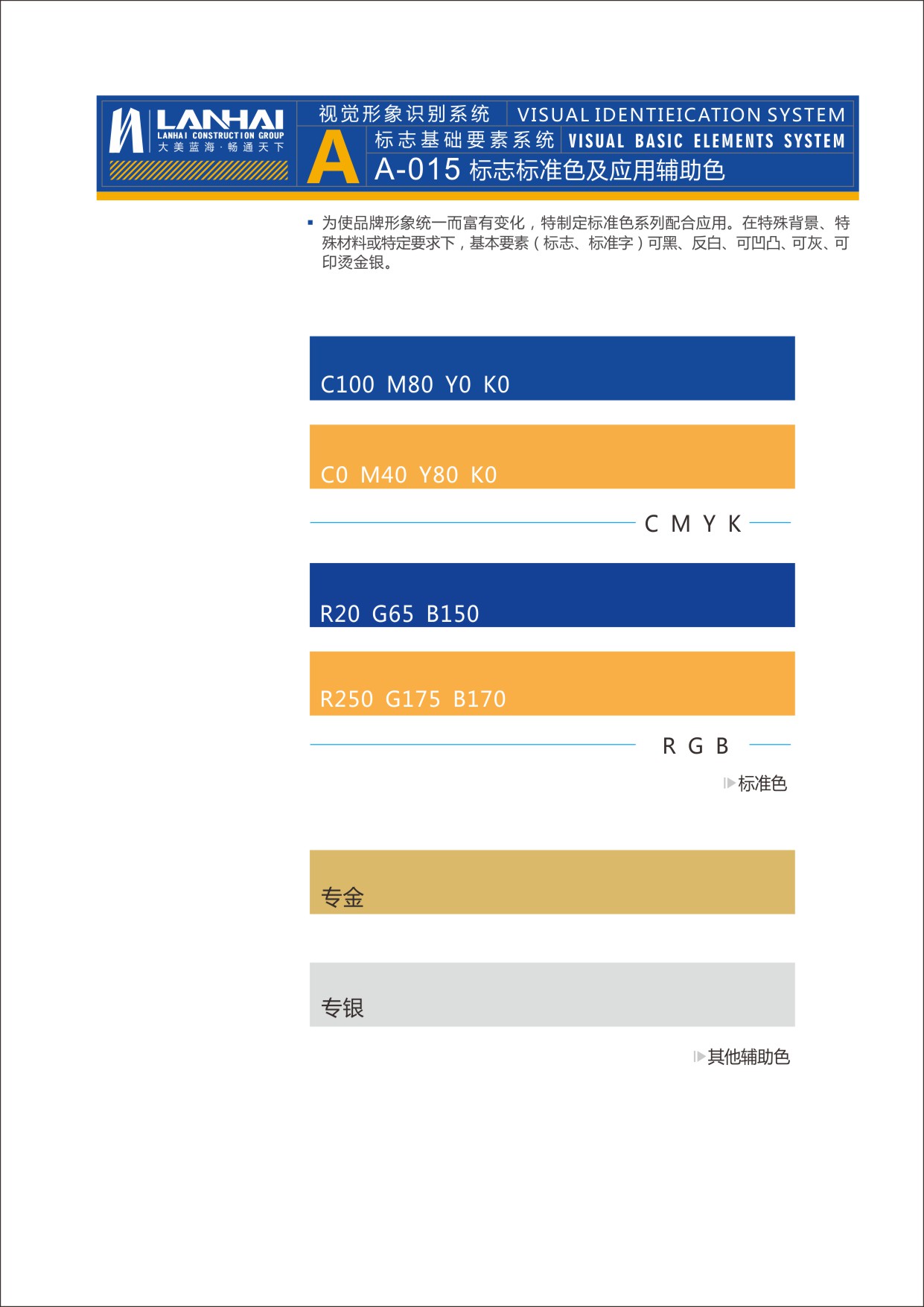 LANHAI
LANHAI CONSTRUCTION GROUP
大美蓝海·畅通天下

视觉形象识别系统 VISUAL IDENTIEICATION SYSTEM
A
标志基础要素系统 VISUAL BASIC ELEMENTS SYSTEM
A-015 标志标准色及应用辅助色

▪ 为使品牌形象统一而富有变化，特制定标准色系列配合应用。在特殊背景、特殊材料或特定要求下，基本要素（标志、标准字）可黑、反白、可凹凸、可灰、可印烫金银。

C100 M80 Y0 K0

C0 M40 Y80 K0

C M Y K

R20 G65 B150

R250 G175 B170

R G B

标准色

专金

专银

其他辅助色